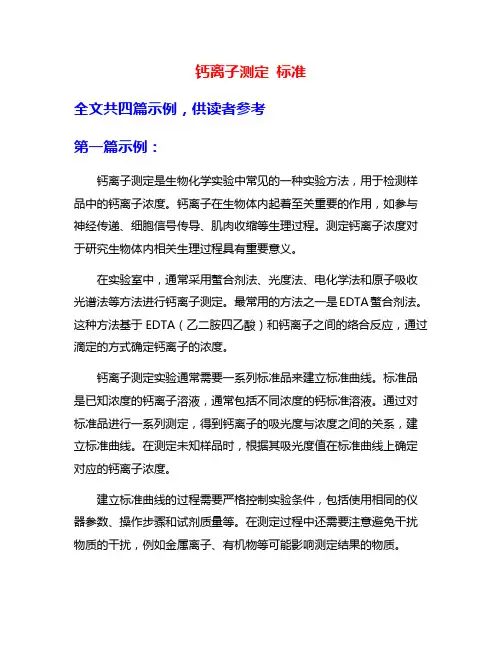 钙离子测定 标准

全文共四篇示例，供读者参考

第一篇示例：

钙离子测定是生物化学实验中常见的一种实验方法，用于检测样品中的钙离子浓度。钙离子在生物体内起着至关重要的作用，如参与神经传递、细胞信号传导、肌肉收缩等生理过程。测定钙离子浓度对于研究生物体内相关生理过程具有重要意义。

在实验室中，通常采用螯合剂法、光度法、电化学法和原子吸收光谱法等方法进行钙离子测定。最常用的方法之一是EDTA螯合剂法。这种方法基于 EDTA（乙二胺四乙酸）和钙离子之间的络合反应，通过滴定的方式确定钙离子的浓度。

钙离子测定实验通常需要一系列标准品来建立标准曲线。标准品是已知浓度的钙离子溶液，通常包括不同浓度的钙标准溶液。通过对标准品进行一系列测定，得到钙离子的吸光度与浓度之间的关系，建立标准曲线。在测定未知样品时，根据其吸光度值在标准曲线上确定对应的钙离子浓度。

建立标准曲线的过程需要严格控制实验条件，包括使用相同的仪器参数、操作步骤和试剂质量等。在测定过程中还需要注意避免干扰物质的干扰，例如金属离子、有机物等可能影响测定结果的物质。